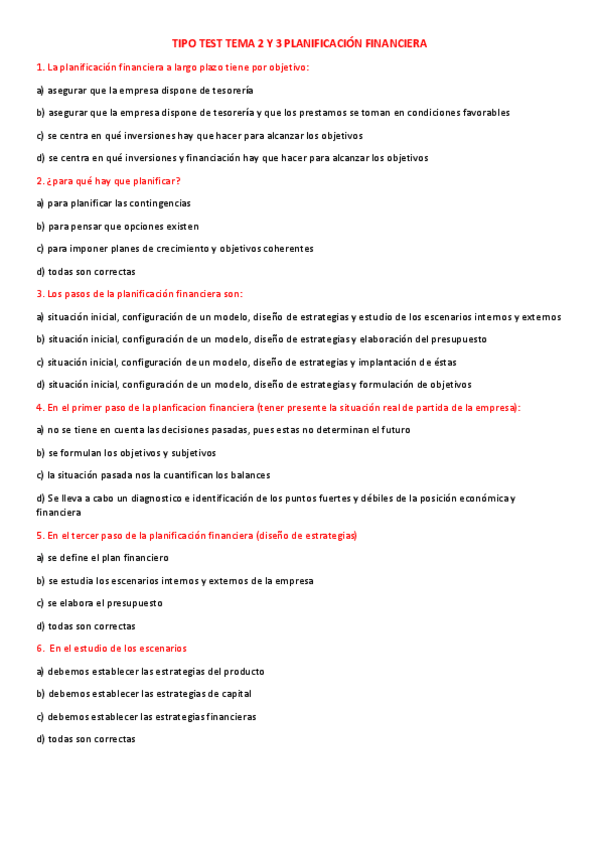 TIPO TEST TEMA 2 Y 3 PLANIFICACIÓN FINANCIERA

1. La planificación financiera a largo plazo tiene por objetivo:

a) asegurar que la empresa dispone de tesorería

b) asegurar que la empresa dispone de tesorería y que los prestamos se toman en condiciones favorables

c) se centra en qué inversiones hay que hacer para alcanzar los objetivos

d) se centra en qué inversiones y financiación hay que hacer para alcanzar los objetivos

2. ¿para qué hay que planificar?

a) para planificar las contingencias

b) para pensar que opciones existen

c) para imponer planes de crecimiento y objetivos coherentes

d) todas son correctas

3. Los pasos de la planificación financiera son:

a) situación inicial, configuración de un modelo, diseño de estrategias y estudio de los escenarios internos y externos

b) situación inicial, configuración de un modelo, diseño de estrategias y elaboración del presupuesto

c) situación inicial, configuración de un modelo, diseño de estrategias y implantación de éstas

d) situación inicial, configuración de un modelo, diseño de estrategias y formulación de objetivos

4. En el primer paso de la planficacion financiera (tener presente la situación real de partida de la empresa):

a) no se tiene en cuenta las decisiones pasadas, pues estas no determinan el futuro

b) se formulan los objetivos y subjetivos

c) la situación pasada nos la cuantifican los balances

d) Se lleva a cabo un diagnostico e identificación de los puntos fuertes y débiles de la posición económica y financiera

5. En el tercer paso de la planificación financiera (diseño de estrategias)

a) se define el plan financiero

b) se estudia los escenarios internos y externos de la empresa

c) se elabora el presupuesto

d) todas son correctas

6. En el estudio de los escenarios

a) debemos establecer las estrategias del producto

b) debemos establecer las estrategias de capital

c) debemos establecer las estrategias financieras

d) todas son correctas